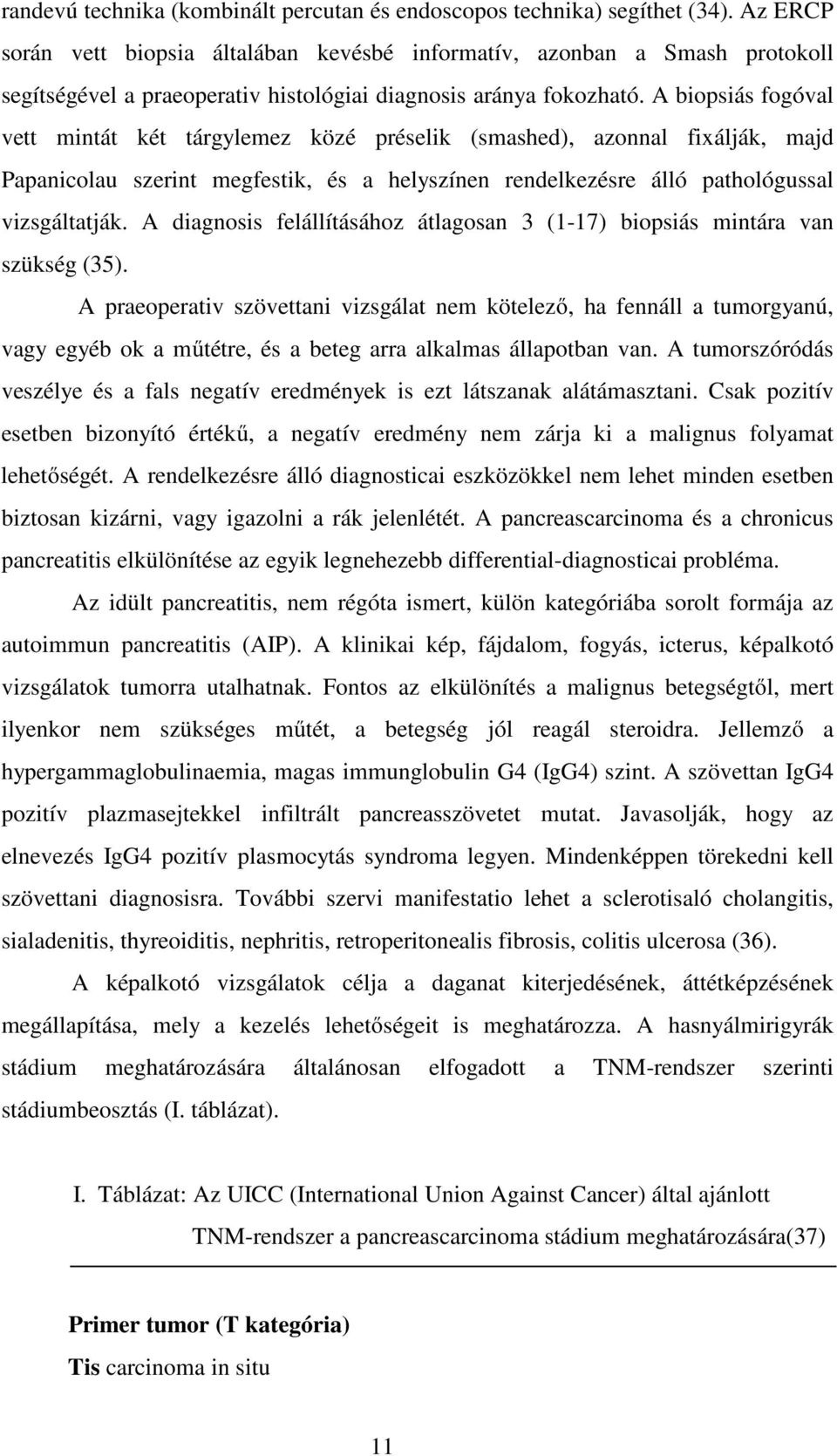 randevú technika (kombinált percutan és endoscopos technika) segíthet (34). Az ERCP során vett biopsia általában kevésbé informatív, azonban a Smash protokoll segítségével a praeoperativ histológiai diagnosis aránya fokozható. A biopsiás fogóval vett mintát két tárgylemez közé préselik (smashed), azonnal fixálják, majd Papanicolau szerint megfestik, és a helyszínen rendelkezésre álló pathológussal vizsgáltatják. A diagnosis felállításához átlagosan 3 (1-17) biopsiás mintára van szükség (35).

A praeoperativ szövettani vizsgálat nem kötelező, ha fennáll a tumorgyanú, vagy egyéb ok a műtétre, és a beteg arra alkalmas állapotban van. A tumorszóródás veszélye és a fals negatív eredmények is ezt látszanak alátámasztani. Csak pozitív esetben bizonyító értékű, a negatív eredmény nem zárja ki a malignus folyamat lehetőségét. A rendelkezésre álló diagnosticai eszközökkel nem lehet minden esetben biztosan kizárni, vagy igazolni a rák jelenlétét. A pancreascarcinoma és a chronicus pancreatitis elkülönítése az egyik legnehezebb differential-diagnosticai probléma.

Az idült pancreatitis, nem régóta ismert, külön kategóriába sorolt formája az autoimmun pancreatitis (AIP). A klinikai kép, fájdalom, fogyás, icterus, képalkotó vizsgálatok tumorra utalhatnak. Fontos az elkülönítés a malignus betegségtől, mert ilyenkor nem szükséges műtét, a betegség jól reagál steroidra. Jellemző a hypergammaglobulinaemia, magas immunglobulin G4 (IgG4) szint. A szövettan IgG4 pozitív plazmasejtekkel infiltrált pancreasszövetet mutat. Javasolják, hogy az elnevezés IgG4 pozitív plasmocytás syndroma legyen. Mindenképpen törekedni kell szövettani diagnosisra. További szervi manifestatio lehet a sclerotisaló cholangitis, sialadenitis, thyreoiditis, nephritis, retroperitonealis fibrosis, colitis ulcerosa (36).

A képalkotó vizsgálatok célja a daganat kiterjedésének, áttétképzésének megállapítása, mely a kezelés lehetőségeit is meghatározza. A hasnyálmirigyrák stádium meghatározására általánosan elfogadott a TNM-rendszer szerinti stádiumbeosztás (I. táblázat).

I. Táblázat: Az UICC (International Union Against Cancer) által ajánlott TNM-rendszer a pancreascarcinoma stádium meghatározására(37)

Primer tumor (T kategória)

Tis carcinoma in situ

11